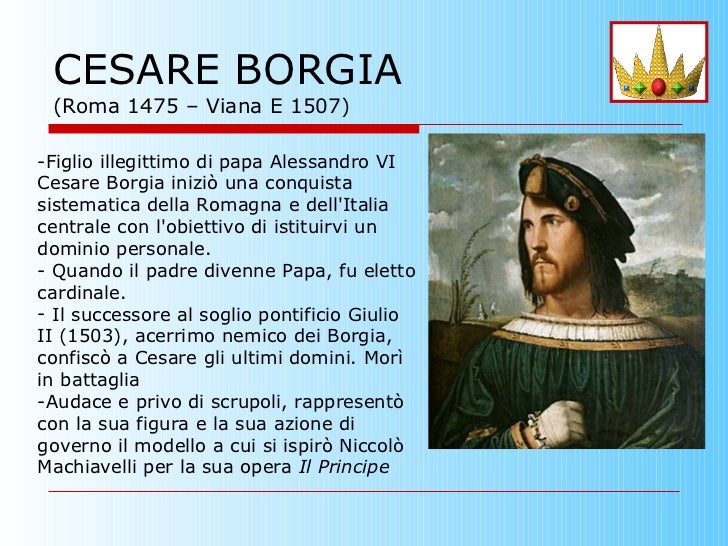 CESARE BORGIA
(Roma 1475 – Viana E 1507)

-Figlio illegittimo di papa Alessandro VI Cesare Borgia iniziò una conquista sistematica della Romagna e dell'Italia centrale con l'obiettivo di istituirvi un dominio personale.
- Quando il padre divenne Papa, fu eletto cardinale.
- Il successore al soglio pontificio Giulio II (1503), acerrimo nemico dei Borgia, confiscò a Cesare gli ultimi domini. Morì in battaglia
-Audace e privo di scrupoli, rappresentò con la sua figura e la sua azione di governo il modello a cui si ispirò Niccolò Machiavelli per la sua opera Il Principe